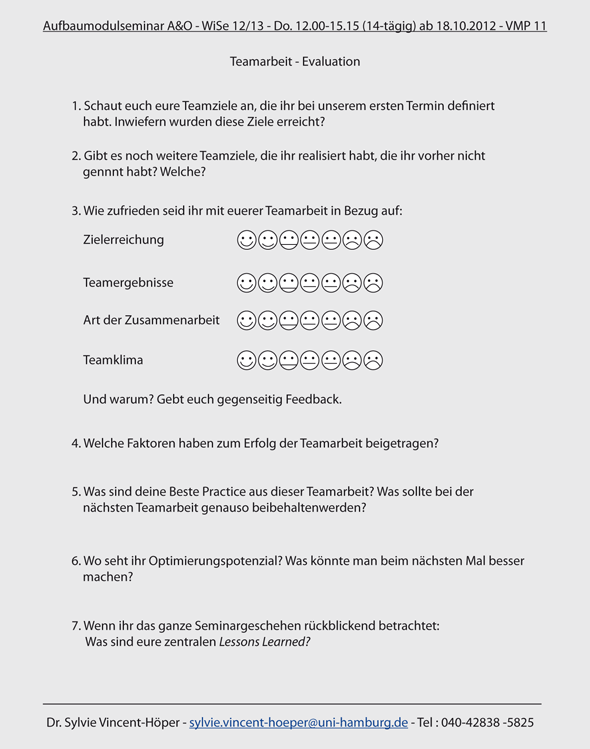 Aufbaumodulseminar A&O - WiSe 12/13 - Do. 12.00-15.15 (14-tägig) ab 18.10.2012 - VMP 11

Teamarbeit - Evaluation

1. Schaut euch eure Teamziele an, die ihr bei unserem ersten Termin definiert habt. Inwiefern wurden diese Ziele erreicht?

2. Gibt es noch weitere Teamziele, die ihr realisiert habt, die ihr vorher nicht gennnt habt? Welche?

3. Wie zufrieden seid ihr mit euerer Teamarbeit in Bezug auf:

Zielerreichung

Teamergebnisse

Art der Zusammenarbeit

Teamklima

Und warum? Gebt euch gegenseitig Feedback.

4. Welche Faktoren haben zum Erfolg der Teamarbeit beigetragen?

5. Was sind deine Beste Practice aus dieser Teamarbeit? Was sollte bei der nächsten Teamarbeit genauso beibehaltenwerden?

6. Wo seht ihr Optimierungspotenzial? Was könnte man beim nächsten Mal besser machen?

7. Wenn ihr das ganze Seminargeschehen rückblickend betrachtet: Was sind eure zentralen Lessons Learned?

Dr. Sylvie Vincent-Höper - sylvie.vincent-hoeper@uni-hamburg.de - Tel : 040-42838 -5825